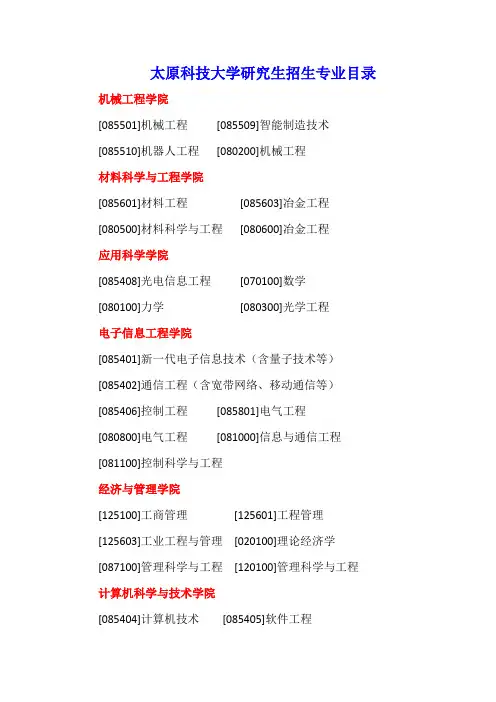 太原科技大学研究生招生专业目录

机械工程学院

[085501]机械工程 [085509]智能制造技术

[085510]机器人工程 [080200]机械工程

材料科学与工程学院

[085601]材料工程 [085603]冶金工程

[080500]材料科学与工程 [080600]冶金工程

应用科学学院

[085408]光电信息工程 [070100]数学

[080100]力学 [080300]光学工程

电子信息工程学院

[085401]新一代电子信息技术（含量子技术等）

[085402]通信工程（含宽带网络、移动通信等）

[085406]控制工程 [085801]电气工程

[080800]电气工程 [081000]信息与通信工程

[081100]控制科学与工程

经济与管理学院

[125100]工商管理 [125601]工程管理

[125603]工业工程与管理 [020100]理论经济学

[087100]管理科学与工程 [120100]管理科学与工程

计算机科学与技术学院

[085404]计算机技术 [085405]软件工程